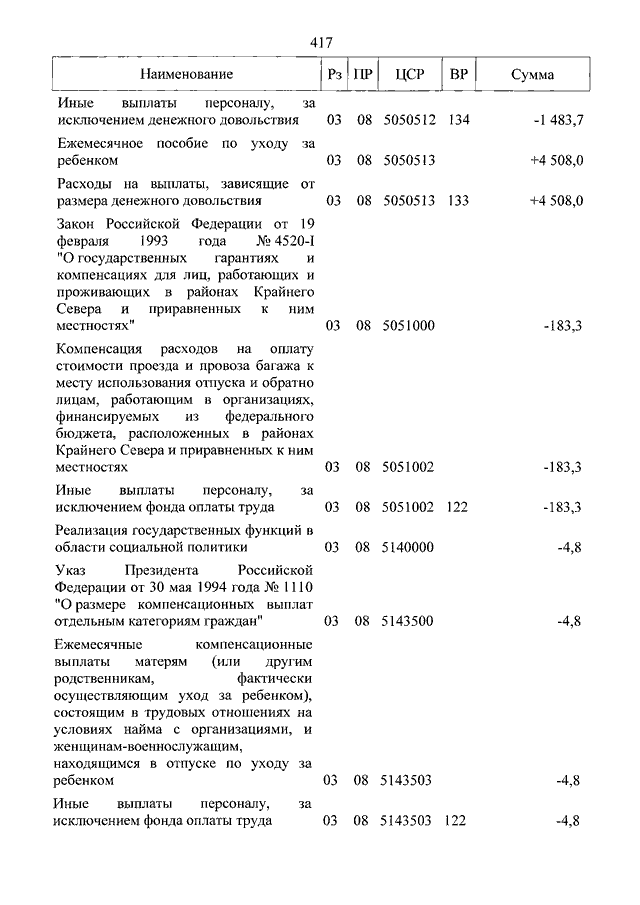 417

| Наименование | Рз | ПР | ЦСР | ВР | Сумма |
|---|---|---|---|---|---|
| Иные выплаты персоналу, за исключением денежного довольствия | 03 | 08 | 5050512 | 134 | -1 483,7 |
| Ежемесячное пособие по уходу за ребенком | 03 | 08 | 5050513 | | +4 508,0 |
| Расходы на выплаты, зависящие от размера денежного довольствия | 03 | 08 | 5050513 | 133 | +4 508,0 |
| Закон Российской Федерации от 19 февраля 1993 года № 4520-I "О государственных гарантиях и компенсациях для лиц, работающих и проживающих в районах Крайнего Севера и приравненных к ним местностях" | 03 | 08 | 5051000 | | -183,3 |
| Компенсация расходов на оплату стоимости проезда и провоза багажа к месту использования отпуска и обратно лицам, работающим в организациях, финансируемых из федерального бюджета, расположенных в районах Крайнего Севера и приравненных к ним местностях | 03 | 08 | 5051002 | | -183,3 |
| Иные выплаты персоналу, за исключением фонда оплаты труда | 03 | 08 | 5051002 | 122 | -183,3 |
| Реализация государственных функций в области социальной политики | 03 | 08 | 5140000 | | -4,8 |
| Указ Президента Российской Федерации от 30 мая 1994 года № 1110 "О размере компенсационных выплат отдельным категориям граждан" | 03 | 08 | 5143500 | | -4,8 |
| Ежемесячные компенсационные выплаты матерям (или другим родственникам, фактически осуществляющим уход за ребенком), состоящим в трудовых отношениях на условиях найма с организациями, и женщинам-военнослужащим, находящимся в отпуске по уходу за ребенком | 03 | 08 | 5143503 | | -4,8 |
| Иные выплаты персоналу, за исключением фонда оплаты труда | 03 | 08 | 5143503 | 122 | -4,8 |